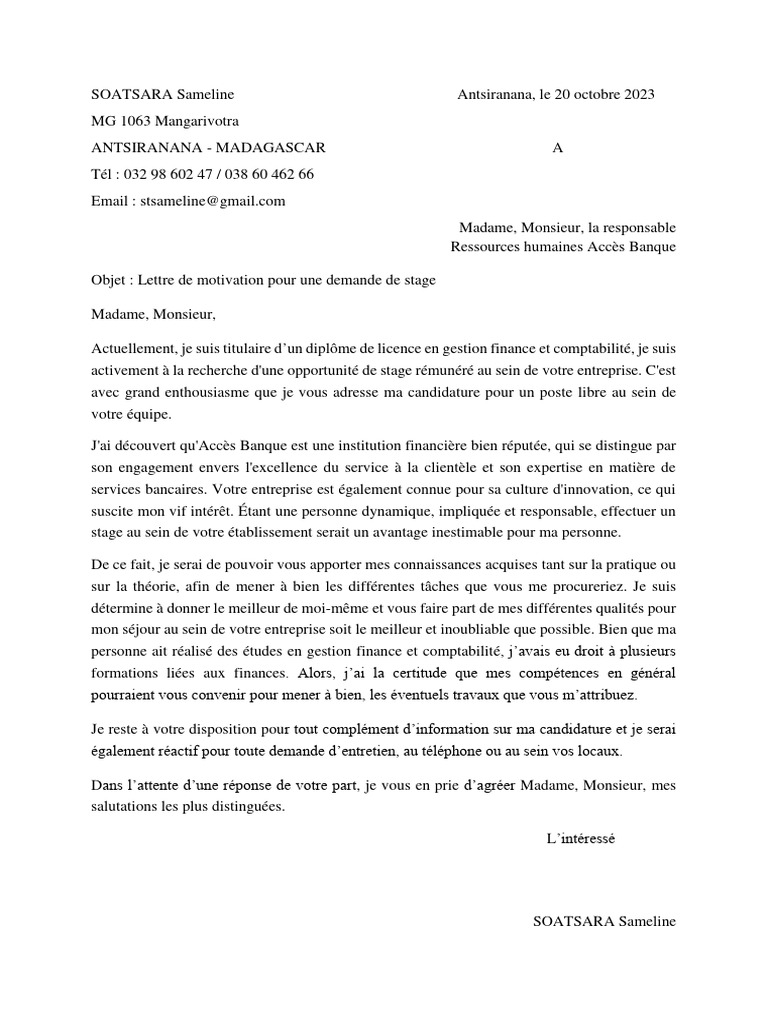 SOATSARA Sameline

Antsiranana, le 20 octobre 2023

MG 1063 Mangarivotra

ANTSIRANANA - MADAGASCAR

A

Tél : 032 98 602 47 / 038 60 462 66

Email : stsameline@gmail.com

Madame, Monsieur, la responsable Ressources humaines Accès Banque

Objet : Lettre de motivation pour une demande de stage

Madame, Monsieur,

Actuellement, je suis titulaire d'un diplôme de licence en gestion finance et comptabilité, je suis activement à la recherche d'une opportunité de stage rémunéré au sein de votre entreprise. C'est avec grand enthousiasme que je vous adresse ma candidature pour un poste libre au sein de votre équipe.

J'ai découvert qu'Accès Banque est une institution financière bien réputée, qui se distingue par son engagement envers l'excellence du service à la clientèle et son expertise en matière de services bancaires. Votre entreprise est également connue pour sa culture d'innovation, ce qui suscite mon vif intérêt. Étant une personne dynamique, impliquée et responsable, effectuer un stage au sein de votre établissement serait un avantage inestimable pour ma personne.

De ce fait, je serai de pouvoir vous apporter mes connaissances acquises tant sur la pratique ou sur la théorie, afin de mener à bien les différentes tâches que vous me procureriez. Je suis détermine à donner le meilleur de moi-même et vous faire part de mes différentes qualités pour mon séjour au sein de votre entreprise soit le meilleur et inoubliable que possible. Bien que ma personne ait réalisé des études en gestion finance et comptabilité, j'avais eu droit à plusieurs formations liées aux finances. Alors, j'ai la certitude que mes compétences en général pourraient vous convenir pour mener à bien, les éventuels travaux que vous m'attribuez.

Je reste à votre disposition pour tout complément d'information sur ma candidature et je serai également réactif pour toute demande d'entretien, au téléphone ou au sein vos locaux.

Dans l'attente d'une réponse de votre part, je vous en prie d'agréer Madame, Monsieur, mes salutations les plus distinguées.

L'intéressé

SOATSARA Sameline